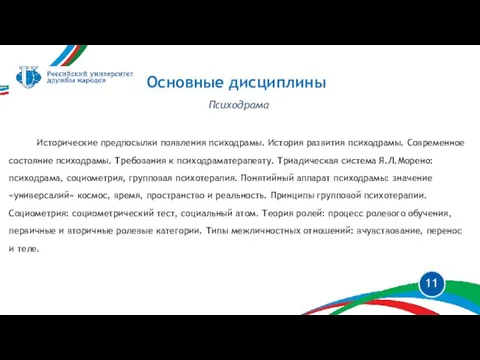 Российский университет дружбы народов

Основные дисциплины

Психодрама

Исторические предпосылки появления психодрамы. История развития психодрамы. Современное состояние психодрамы. Требования к психодраматерапевту. Триадическая система Я.Л.Морено: психодрама, социометрия, групповая психотерапия. Понятийный аппарат психодрамы: значение «универсалий» космос, время, пространство и реальность. Принципы групповой психотерапии. Социометрия: социометрический тест, социальный атом. Теория ролей: процесс ролевого обучения, первичные и вторичные ролевые категории. Типы межличностных отношений: вчувствование, перенос и теле.

11